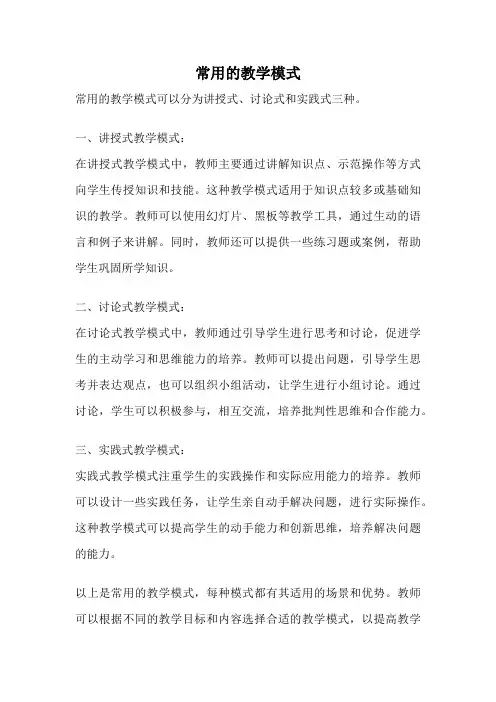 常用的教学模式

常用的教学模式可以分为讲授式、讨论式和实践式三种。

一、讲授式教学模式：

在讲授式教学模式中，教师主要通过讲解知识点、示范操作等方式向学生传授知识和技能。这种教学模式适用于知识点较多或基础知识的教学。教师可以使用幻灯片、黑板等教学工具，通过生动的语言和例子来讲解。同时，教师还可以提供一些练习题或案例，帮助学生巩固所学知识。

二、讨论式教学模式：

在讨论式教学模式中，教师通过引导学生进行思考和讨论，促进学生的主动学习和思维能力的培养。教师可以提出问题，引导学生思考并表达观点，也可以组织小组活动，让学生进行小组讨论。通过讨论，学生可以积极参与，相互交流，培养批判性思维和合作能力。

三、实践式教学模式：

实践式教学模式注重学生的实践操作和实际应用能力的培养。教师可以设计一些实践任务，让学生亲自动手解决问题，进行实际操作。这种教学模式可以提高学生的动手能力和创新思维，培养解决问题的能力。

以上是常用的教学模式，每种模式都有其适用的场景和优势。教师可以根据不同的教学目标和内容选择合适的教学模式，以提高教学